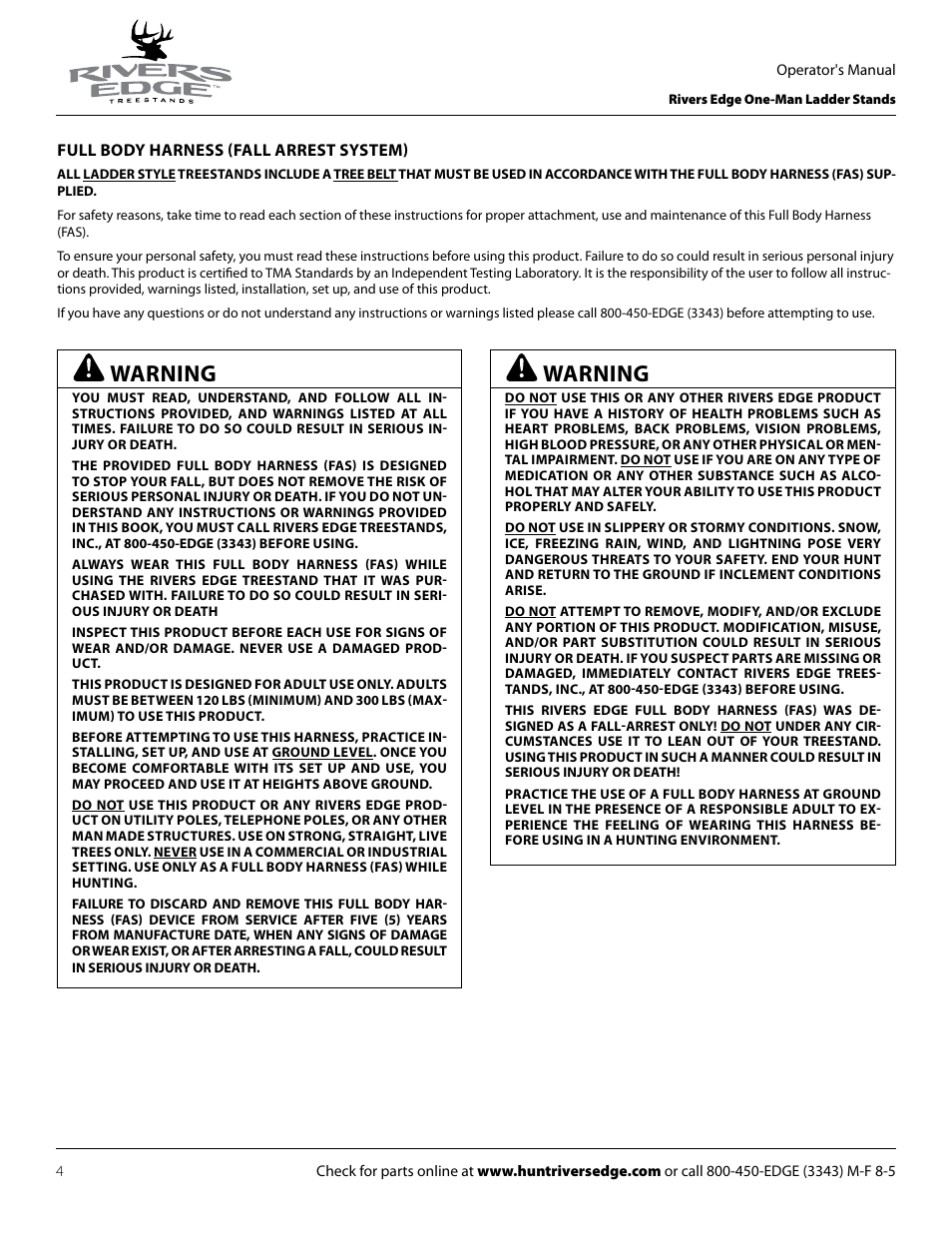 RIVERS EDGE
TREESTANDS

Operator's Manual

Rivers Edge One-Man Ladder Stands

FULL BODY HARNESS (FALL ARREST SYSTEM)

ALL LADDER STYLE TREESTANDS INCLUDE A TREE BELT THAT MUST BE USED IN ACCORDANCE WITH THE FULL BODY HARNESS (FAS) SUPPLIED.

For safety reasons, take time to read each section of these instructions for proper attachment, use and maintenance of this Full Body Harness (FAS).

To ensure your personal safety, you must read these instructions before using this product. Failure to do so could result in serious personal injury or death. This product is certified to TMA Standards by an Independent Testing Laboratory. It is the responsibility of the user to follow all instructions provided, warnings listed, installation, set up, and use of this product.

If you have any questions or do not understand any instructions or warnings listed please call 800-450-EDGE (3343) before attempting to use.

WARNING

YOU MUST READ, UNDERSTAND, AND FOLLOW ALL INSTRUCTIONS PROVIDED, AND WARNINGS LISTED AT ALL TIMES. FAILURE TO DO SO COULD RESULT IN SERIOUS INJURY OR DEATH.

THE PROVIDED FULL BODY HARNESS (FAS) IS DESIGNED TO STOP YOUR FALL, BUT DOES NOT REMOVE THE RISK OF SERIOUS PERSONAL INJURY OR DEATH. IF YOU DO NOT UNDERSTAND ANY INSTRUCTIONS OR WARNINGS PROVIDED IN THIS BOOK, YOU MUST CALL RIVERS EDGE TREESTANDS, INC., AT 800-450-EDGE (3343) BEFORE USING.

ALWAYS WEAR THIS FULL BODY HARNESS (FAS) WHILE USING THE RIVERS EDGE TREESTAND THAT IT WAS PURCHASED WITH. FAILURE TO DO SO COULD RESULT IN SERIOUS INJURY OR DEATH

INSPECT THIS PRODUCT BEFORE EACH USE FOR SIGNS OF WEAR AND/OR DAMAGE. NEVER USE A DAMAGED PRODUCT.

THIS PRODUCT IS DESIGNED FOR ADULT USE ONLY. ADULTS MUST BE BETWEEN 120 LBS (MINIMUM) AND 300 LBS (MAXIMUM) TO USE THIS PRODUCT.

BEFORE ATTEMPTING TO USE THIS HARNESS, PRACTICE INSTALLING, SET UP, AND USE AT GROUND LEVEL. ONCE YOU BECOME COMFORTABLE WITH ITS SET UP AND USE, YOU MAY PROCEED AND USE IT AT HEIGHTS ABOVE GROUND.

DO NOT USE THIS PRODUCT OR ANY RIVERS EDGE PRODUCT ON UTILITY POLES, TELEPHONE POLES, OR ANY OTHER MAN MADE STRUCTURES. USE ON STRONG, STRAIGHT, LIVE TREES ONLY. NEVER USE IN A COMMERCIAL OR INDUSTRIAL SETTING. USE ONLY AS A FULL BODY HARNESS (FAS) WHILE HUNTING.

FAILURE TO DISCARD AND REMOVE THIS FULL BODY HARNESS (FAS) DEVICE FROM SERVICE AFTER FIVE (5) YEARS FROM MANUFACTURE DATE, WHEN ANY SIGNS OF DAMAGE OR WEAR EXIST, OR AFTER ARRESTING A FALL, COULD RESULT IN SERIOUS INJURY OR DEATH.

WARNING

DO NOT USE THIS OR ANY OTHER RIVERS EDGE PRODUCT IF YOU HAVE A HISTORY OF HEALTH PROBLEMS SUCH AS HEART PROBLEMS, BACK PROBLEMS, VISION PROBLEMS, HIGH BLOOD PRESSURE, OR ANY OTHER PHYSICAL OR MENTAL IMPAIRMENT. DO NOT USE IF YOU ARE ON ANY TYPE OF MEDICATION OR ANY OTHER SUBSTANCE SUCH AS ALCOHOL THAT MAY ALTER YOUR ABILITY TO USE THIS PRODUCT PROPERLY AND SAFELY.

DO NOT USE IN SLIPPERY OR STORMY CONDITIONS. SNOW, ICE, FREEZING RAIN, WIND, AND LIGHTNING POSE VERY DANGEROUS THREATS TO YOUR SAFETY. END YOUR HUNT AND RETURN TO THE GROUND IF INCLEMENT CONDITIONS ARISE.

DO NOT ATTEMPT TO REMOVE, MODIFY, AND/OR EXCLUDE ANY PORTION OF THIS PRODUCT. MODIFICATION, MISUSE, AND/OR PART SUBSTITUTION COULD RESULT IN SERIOUS INJURY OR DEATH. IF YOU SUSPECT PARTS ARE MISSING OR DAMAGED, IMMEDIATELY CONTACT RIVERS EDGE TREESTANDS, INC., AT 800-450-EDGE (3343) BEFORE USING.

THIS RIVERS EDGE FULL BODY HARNESS (FAS) WAS DESIGNED AS A FALL-ARREST ONLY! DO NOT UNDER ANY CIRCUMSTANCES USE IT TO LEAN OUT OF YOUR TREESTAND. USING THIS PRODUCT IN SUCH A MANNER COULD RESULT IN SERIOUS INJURY OR DEATH!

PRACTICE THE USE OF A FULL BODY HARNESS AT GROUND LEVEL IN THE PRESENCE OF A RESPONSIBLE ADULT TO EXPERIENCE THE FEELING OF WEARING THIS HARNESS BEFORE USING IN A HUNTING ENVIRONMENT.

4

Check for parts online at www.huntriversedge.com or call 800-450-EDGE (3343) M-F 8-5